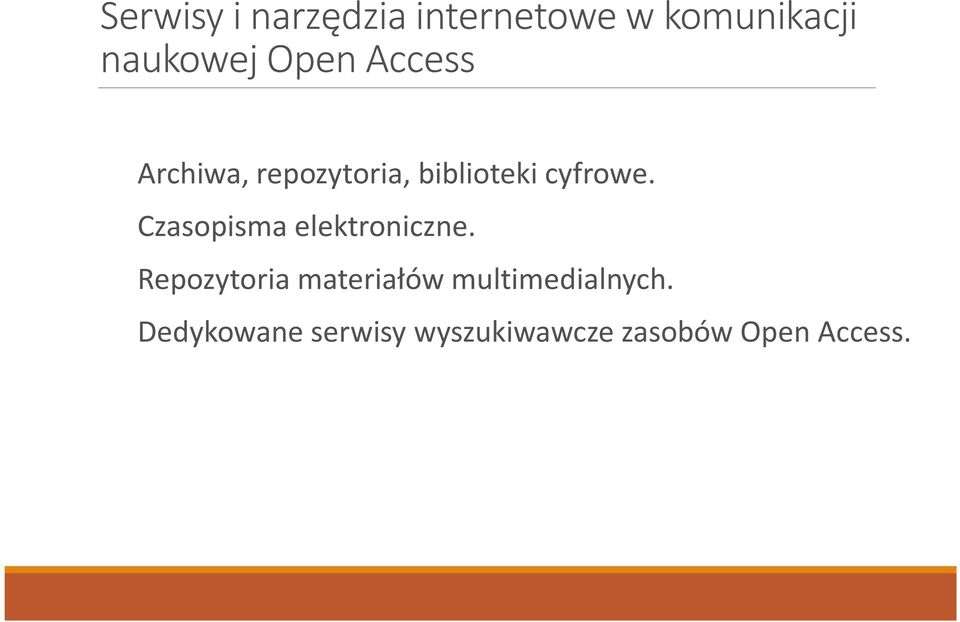 Serwisy i narzędzia internetowe w komunikacji naukowej Open Access

Archiwa, repozytoria, biblioteki cyfrowe.

Czasopisma elektroniczne.

Repozytoria materiałów multimedialnych.

Dedykowane serwisy wyszukiwawcze zasobów Open Access.